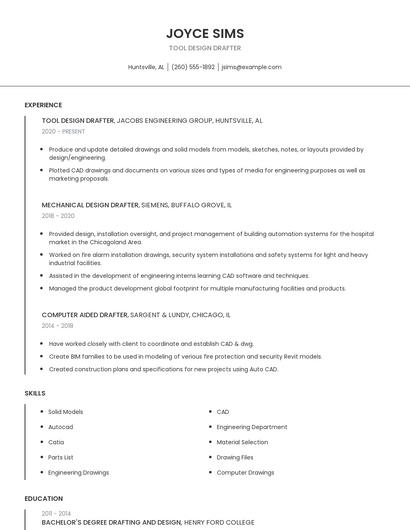 JOYCE SIMS

TOOL DESIGN DRAFTER

Huntsville, AL | (260) 555-1892 | jsims@example.com

EXPERIENCE

TOOL DESIGN DRAFTER, JACOBS ENGINEERING GROUP, HUNTSVILLE, AL

2020 - PRESENT

- Produce and update detailed drawings and solid models from models, sketches, notes, or layouts provided by design/engineering.
- Plotted CAD drawings and documents on various sizes and types of media for engineering purposes as well as marketing proposals.

MECHANICAL DESIGN DRAFTER, SIEMENS, BUFFALO GROVE, IL

2018 - 2020

- Provided design, installation oversight, and project management of building automation systems for the hospital market in the Chicagoland Area.
- Worked on fire alarm installation drawings, security system installations and safety systems for light and heavy industrial facilities.
- Assisted in the development of engineering interns learning CAD software and techniques.
- Managed the product development global footprint for multiple manufacturing facilities and products.

COMPUTER AIDED DRAFTER, SARGENT & LUNDY, CHICAGO, IL

2014 - 2018

- Have worked closely with client to coordinate and establish CAD & dwg.
- Create BIM families to be used in modeling of verious fire protection and security Revit models.
- Created construction plans and specifications for new projects using Auto CAD.

SKILLS

- Solid Models
- Autocad
- Catia
- Parts List
- Engineering Drawings

- CAD
- Engineering Department
- Material Selection
- Drawing Files
- Computer Drawings

EDUCATION

2011 - 2014

BACHELOR'S DEGREE DRAFTING AND DESIGN, HENRY FORD COLLEGE